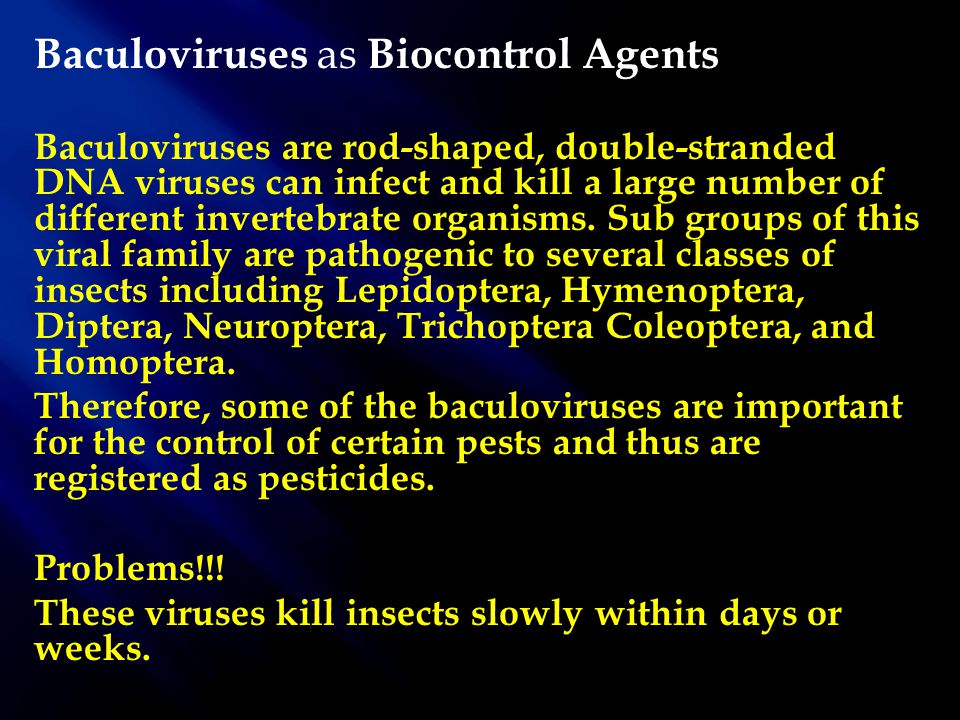 Baculoviruses as Biocontrol Agents

Baculoviruses are rod-shaped, double-stranded DNA viruses can infect and kill a large number of different invertebrate organisms. Sub groups of this viral family are pathogenic to several classes of insects including Lepidoptera, Hymenoptera, Diptera, Neuroptera, Trichoptera Coleoptera, and Homoptera.

Therefore, some of the baculoviruses are important for the control of certain pests and thus are registered as pesticides.

Problems!!!

These viruses kill insects slowly within days or weeks.